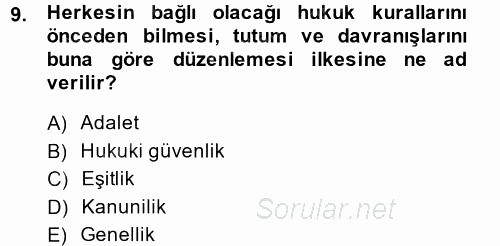 9. Herkesin bağlı olacağı hukuk kurallarını önceden bilmesi, tutum ve davranışlarını buna göre düzenlemesi ilkesine ne ad verilir?

A) Adalet
B) Hukuki güvenlik
C) Eşitlik
D) Kanunilik
E) Genellik

Sorular.net